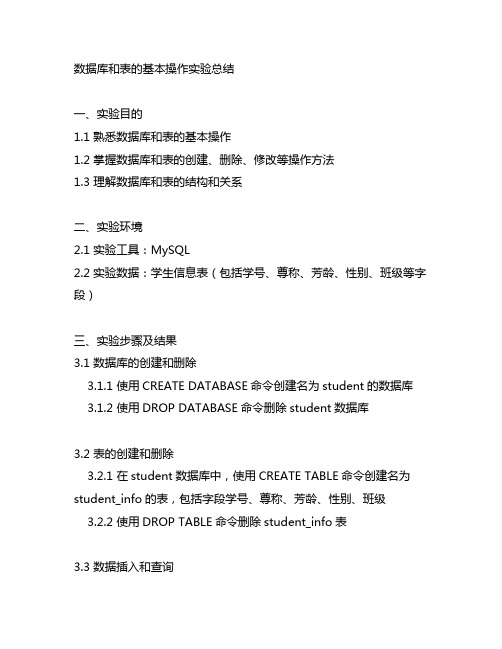 数据库和表的基本操作实验总结

一、实验目的
1.1 熟悉数据库和表的基本操作
1.2 掌握数据库和表的创建、删除、修改等操作方法
1.3 理解数据库和表的结构和关系

二、实验环境
2.1 实验工具：MySQL
2.2 实验数据：学生信息表（包括学号、尊称、芳龄、性别、班级等字段）

三、实验步骤及结果
3.1 数据库的创建和删除
3.1.1 使用 CREATE DATABASE 命令创建名为 student 的数据库
3.1.2 使用 DROP DATABASE 命令删除 student 数据库

3.2 表的创建和删除
3.2.1 在 student 数据库中，使用 CREATE TABLE 命令创建名为 student_info 的表，包括字段学号、尊称、芳龄、性别、班级
3.2.2 使用 DROP TABLE 命令删除 student_info 表

3.3 数据插入和查询